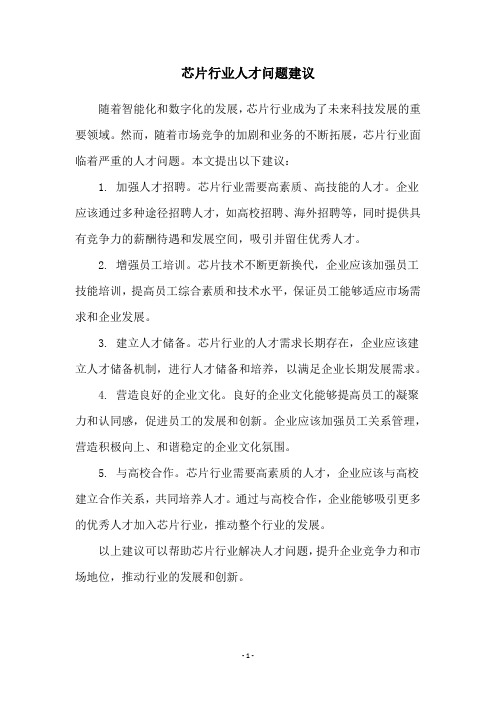 芯片行业人才问题建议

随着智能化和数字化的发展，芯片行业成为了未来科技发展的重要领域。然而，随着市场竞争的加剧和业务的不断拓展，芯片行业面临着严重的人才问题。本文提出以下建议：

1. 加强人才招聘。芯片行业需要高素质、高技能的人才。企业应该通过多种途径招聘人才，如高校招聘、海外招聘等，同时提供具有竞争力的薪酬待遇和发展空间，吸引并留住优秀人才。

2. 增强员工培训。芯片技术不断更新换代，企业应该加强员工技能培训，提高员工综合素质和技术水平，保证员工能够适应市场需求和企业发展。

3. 建立人才储备。芯片行业的人才需求长期存在，企业应该建立人才储备机制，进行人才储备和培养，以满足企业长期发展需求。

4. 营造良好的企业文化。良好的企业文化能够提高员工的凝聚力和认同感，促进员工的发展和创新。企业应该加强员工关系管理，营造积极向上、和谐稳定的企业文化氛围。

5. 与高校合作。芯片行业需要高素质的人才，企业应该与高校建立合作关系，共同培养人才。通过与高校合作，企业能够吸引更多的优秀人才加入芯片行业，推动整个行业的发展。

以上建议可以帮助芯片行业解决人才问题，提升企业竞争力和市场地位，推动行业的发展和创新。

- 1 -